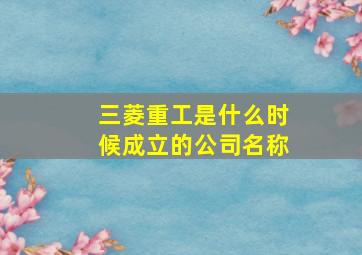 三菱重工是什么时候成立的公司名称